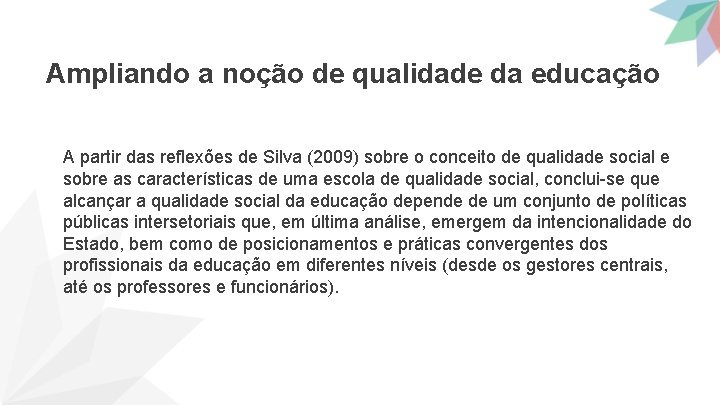 Ampliando a noção de qualidade da educação

A partir das reflexões de Silva (2009) sobre o conceito de qualidade social e sobre as características de uma escola de qualidade social, conclui-se que alcançar a qualidade social da educação depende de um conjunto de políticas públicas intersetoriais que, em última análise, emergem da intencionalidade do Estado, bem como de posicionamentos e práticas convergentes dos profissionais da educação em diferentes níveis (desde os gestores centrais, até os professores e funcionários).